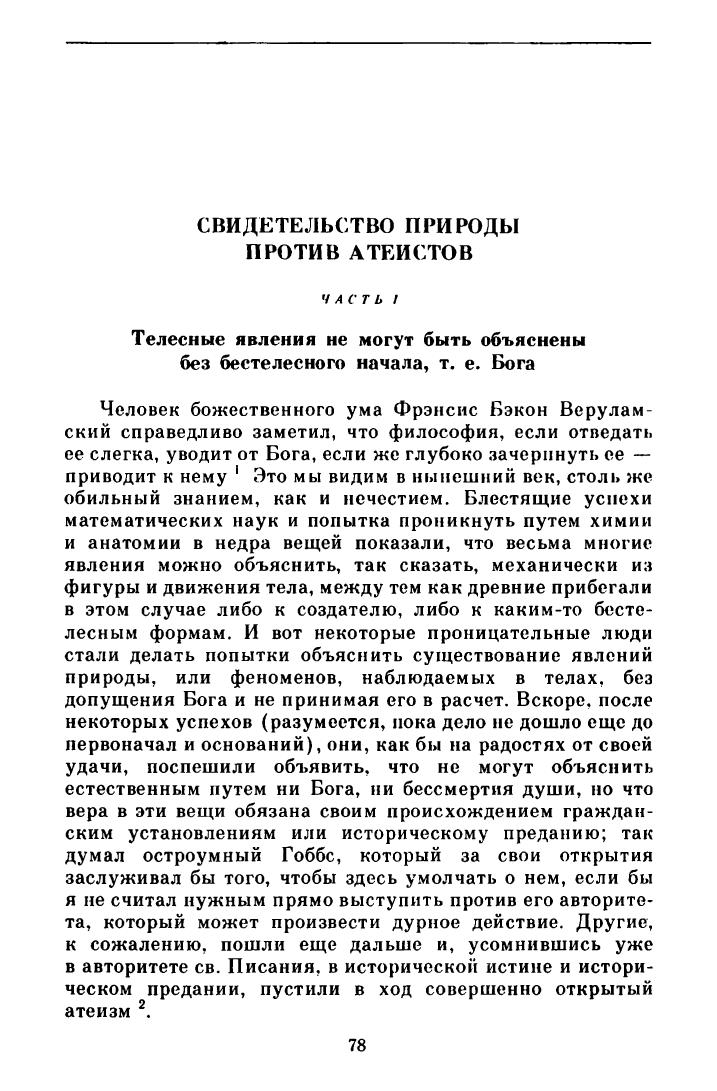 СВИДЕТЕЛЬСТВО ПРИРОДЫ
ПРОТИВ АТЕИСТОВ

ЧАСТЬ I

Телесные явления не могут быть объяснены
без бестелесного начала, т. е. Бога

Человек божественного ума Фрэнсис Бэкон Веруламский справедливо заметил, что философия, если отведать ее слегка, уводит от Бога, если же глубоко зачерпнуть ее — приводит к нему $^1$ Это мы видим в нынешний век, столь же обильный знанием, как и нечестием. Блестящие успехи математических наук и попытка проникнуть путем химии и анатомии в недра вещей показали, что весьма многие явления можно объяснить, так сказать, механически из фигуры и движения тела, между тем как древние прибегали в этом случае либо к создателю, либо к каким-то бестелесным формам. И вот некоторые проницательные люди стали делать попытки объяснить существование явлений природы, или феноменов, наблюдаемых в телах, без допущения Бога и не принимая его в расчет. Вскоре, после некоторых успехов (разумеется, пока дело не дошло еще до первоначал и оснований), они, как бы на радостях от своей удачи, поспешили объявить, что не могут объяснить естественным путем ни Бога, ни бессмертия души, но что вера в эти вещи обязана своим происхождением гражданским установлениям или историческому преданию; так думал остроумный Гоббс, который за свои открытия заслуживал бы того, чтобы здесь умолчать о нем, если бы я не считал нужным прямо выступить против его авторитета, который может произвести дурное действие. Другие, к сожалению, пошли еще дальше и, усомнившись уже в авторитете св. Писания, в исторической истине и историческом предании, пустили в ход совершенно открытый атеизм $^2$.

78